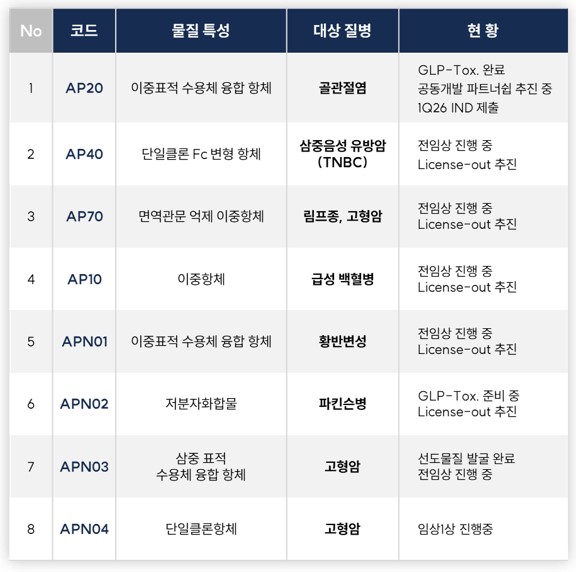 | No | 코드 | 물질 특성 | 대상 질병 | 현 황 |
|---|---|---|---|---|
| 1 | AP20 | 이중표적 수용체 융합 항체 | 골관절염 | GLP-Tox. 완료 공동개발 파트너쉽 추진 중 1Q26 IND 제출 |
| 2 | AP40 | 단일클론 Fc 변형 항체 | 삼중음성 유방암 (TNBC) | 전임상 진행 중 License-out 추진 |
| 3 | AP70 | 면역관문 억제 이중항체 | 림프종, 고형암 | 전임상 진행 중 License-out 추진 |
| 4 | AP10 | 이중항체 | 급성 백혈병 | 전임상 진행 중 License-out 추진 |
| 5 | APN01 | 이중표적 수용체 융합 항체 | 황반변성 | 전임상 진행 중 License-out 추진 |
| 6 | APN02 | 저분자화합물 | 파킨슨병 | GLP-Tox. 준비 중 License-out 추진 |
| 7 | APN03 | 삼중 표적 수용체 융합 항체 | 고형암 | 선도물질 발굴 완료 전임상 진행 중 |
| 8 | APN04 | 단일클론항체 | 고형암 | 임상1상 진행중 |